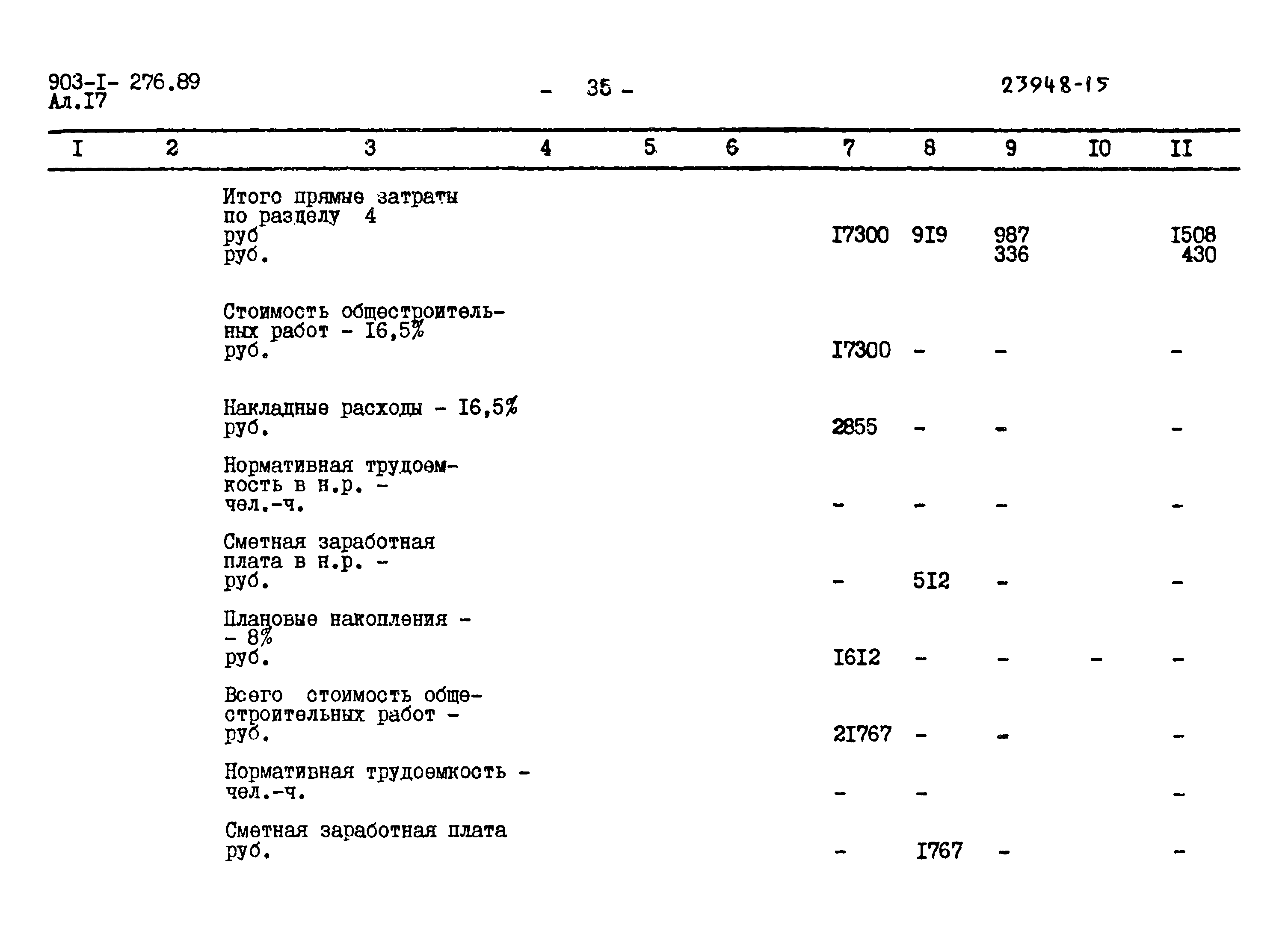 903-I- 276.89
Ал.I7

- 35 -

23948-15

| I | 2 | 3 | 4 | 5 | 6 | 7 | 8 | 9 | I0 | II |
|---|---|---|---|---|---|---|---|---|---|---|
| | | Итого прямые затраты по разделу 4 руб руб. | | | | I7300 | 9I9 | 987 336 | | I508 430 |
| | | Стоимость общестроительных работ - I6,5% руб. | | | | I7300 | - | - | | - |
| | | Накладные расходы - I6,5% руб. | | | | 2855 | - | - | | - |
| | | Нормативная трудоемкость в н.р. - чел.-ч. | | | | - | - | - | | - |
| | | Сметная заработная плата в н.р. - руб. | | | | - | 5I2 | - | | - |
| | | Плановые накопления - - 8% руб. | | | | I6I2 | - | - | - | - |
| | | Всего стоимость общестроительных работ - руб. | | | | 2I767 | - | - | | - |
| | | Нормативная трудоемкость - чел.-ч. | | | | - | - | | | - |
| | | Сметная заработная плата руб. | | | | - | I767 | - | | - |